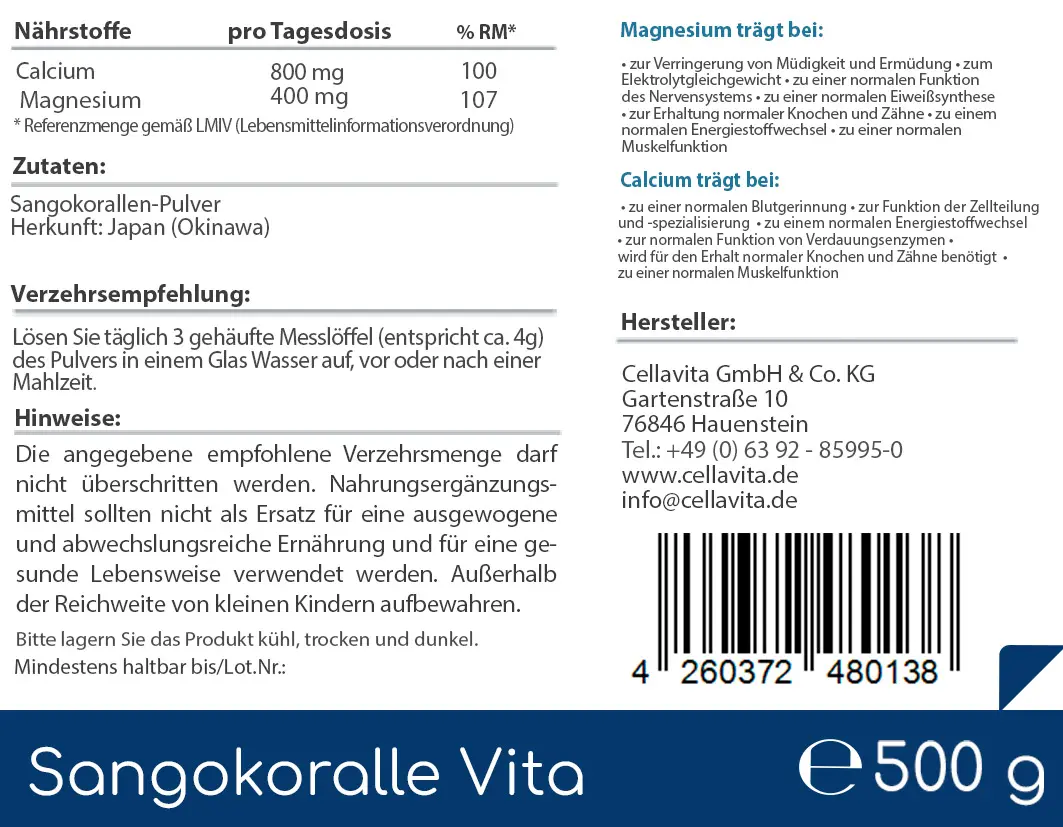 | Nährstoffe | pro Tagesdosis | % RM* |
|---|---|---|
| Calcium | 800 mg | 100 |
| Magnesium | 400 mg | 107 |

* Referenzmenge gemäß LMIV (Lebensmittelinformationsverordnung)

Zutaten:

Sangokorallen-Pulver
Herkunft: Japan (Okinawa)

Verzehrsempfehlung:

Lösen Sie täglich 3 gehäufte Messlöffel (entspricht ca. 4g) des Pulvers in einem Glas Wasser auf, vor oder nach einer Mahlzeit.

Hinweise:

Die angegebene empfohlene Verzehrsmenge darf nicht überschritten werden. Nahrungsergänzungsmittel sollten nicht als Ersatz für eine ausgewogene und abwechslungsreiche Ernährung und für eine gesunde Lebensweise verwendet werden. Außerhalb der Reichweite von kleinen Kindern aufbewahren.

Bitte lagern Sie das Produkt kühl, trocken und dunkel.
Mindestens haltbar bis/Lot.Nr.:

Magnesium trägt bei:

• zur Verringerung von Müdigkeit und Ermüdung • zum Elektrolytgleichgewicht • zu einer normalen Funktion des Nervensystems • zu einer normalen Eiweißsynthese • zur Erhaltung normaler Knochen und Zähne • zu einem normalen Energiestoffwechsel • zu einer normalen Muskelfunktion

Calcium trägt bei:

• zu einer normalen Blutgerinnung • zur Funktion der Zellteilung und -spezialisierung • zu einem normalen Energiestoffwechsel • zur normalen Funktion von Verdauungsenzymen • wird für den Erhalt normaler Knochen und Zähne benötigt • zu einer normalen Muskelfunktion

Hersteller:

Cellavita GmbH & Co. KG
Gartenstraße 10
76846 Hauenstein
Tel.: +49 (0) 63 92 - 85995-0
www.cellavita.de
info@cellavita.de

4 260372 480138

Sangokoralle Vita

℮ 500 g